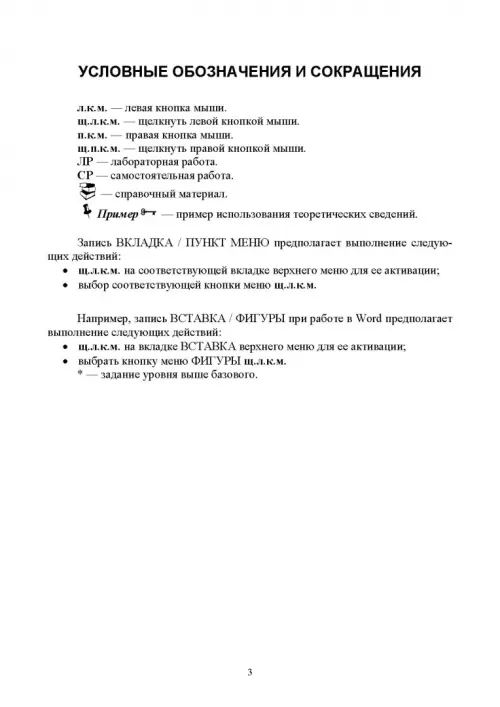 УСЛОВНЫЕ ОБОЗНАЧЕНИЯ И СОКРАЩЕНИЯ

л.к.м. — левая кнопка мыши.
щ.л.к.м. — щелкнуть левой кнопкой мыши.
п.к.м. — правая кнопка мыши.
щ.п.к.м. — щелкнуть правой кнопкой мыши.
ЛР — лабораторная работа.
СР — самостоятельная работа.
— справочный материал.
Пример — пример использования теоретических сведений.

Запись ВКЛАДКА / ПУНКТ МЕНЮ предполагает выполнение следующих действий:
• щ.л.к.м. на соответствующей вкладке верхнего меню для ее активации;
• выбор соответствующей кнопки меню щ.л.к.м.

Например, запись ВСТАВКА / ФИГУРЫ при работе в Word предполагает выполнение следующих действий:
• щ.л.к.м. на вкладке ВСТАВКА верхнего меню для ее активации;
• выбрать кнопку меню ФИГУРЫ щ.л.к.м.
* — задание уровня выше базового.

3